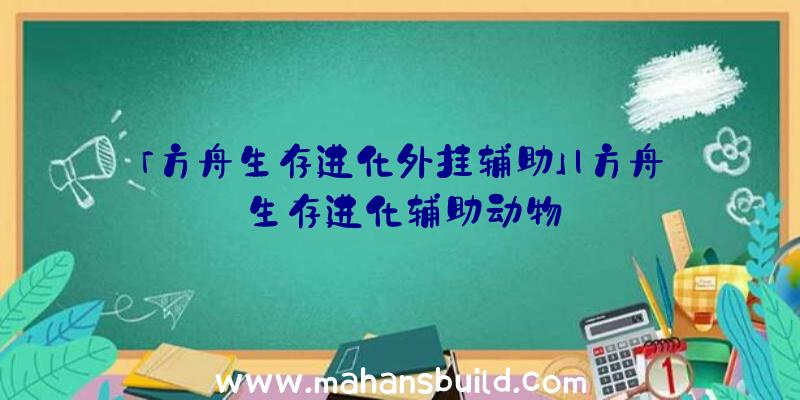 「方舟生存进化外挂辅助」|方舟生存进化辅助动物

www.mahansbuild.com